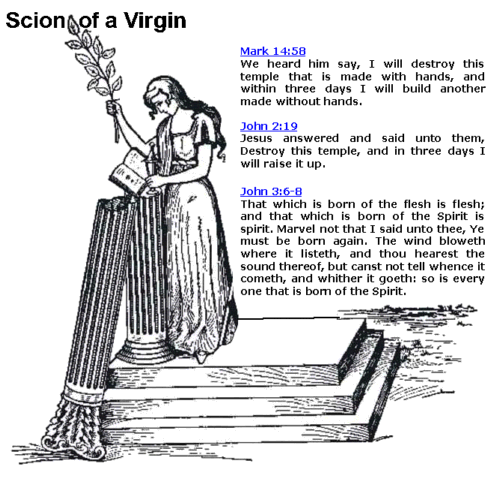 Scion of a Virgin

Mark 14:58
We heard him say, I will destroy this temple that is made with hands, and within three days I will build another made without hands.

John 2:19
Jesus answered and said unto them, Destroy this temple, and in three days I will raise it up.

John 3:6-8
That which is born of the flesh is flesh; and that which is born of the Spirit is spirit. Marvel not that I said unto thee, Ye must be born again. The wind bloweth where it listeth, and thou hearest the sound thereof, but canst not tell whence it cometh, and whither it goeth: so is every one that is born of the Spirit.